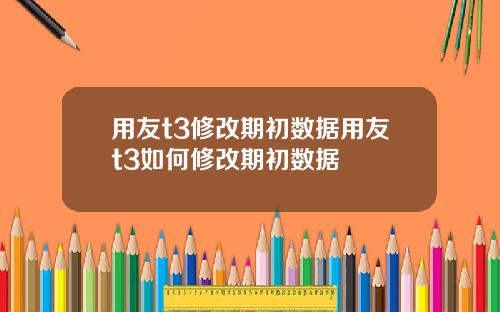 用友t3修改期初数据用友t3如何修改期初数据